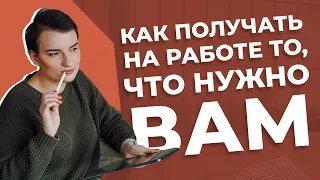 КАК ПОЛУЧАТЬ НА РАБОТЕ ТО, ЧТО НУЖНО ВАМ